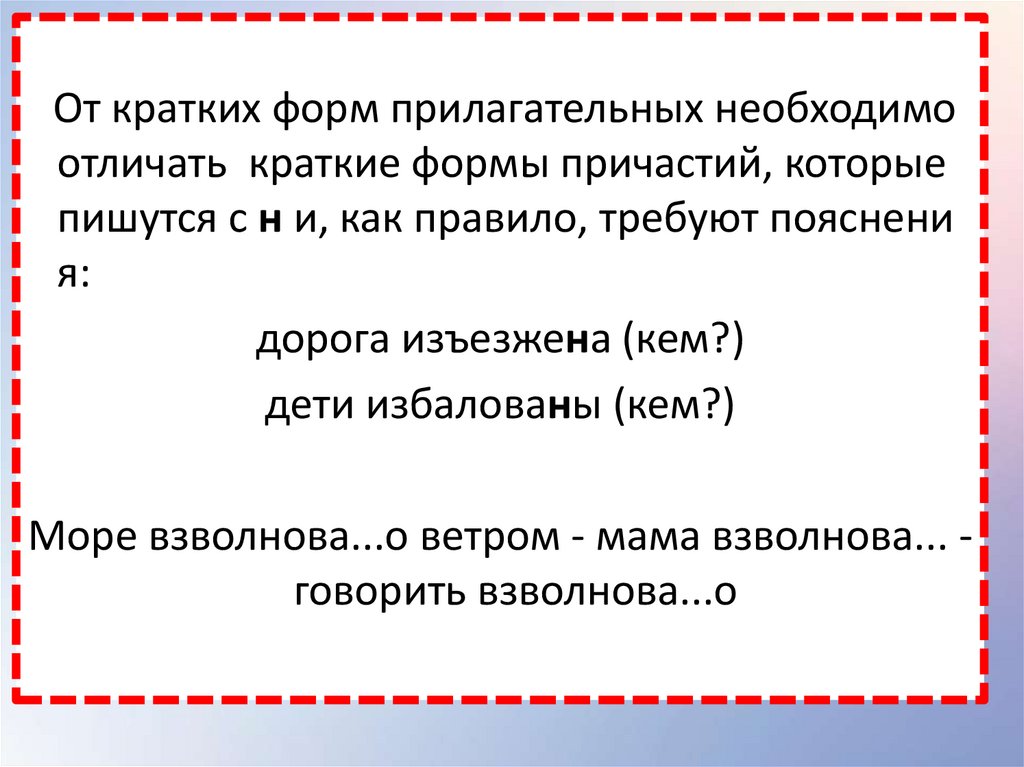 От кратких форм прилагательных необходимо отличать краткие формы причастий, которые пишутся с н и, как правило, требуют пояснения:

дорога изъезжена (кем?)

дети избалованы (кем?)

Море взволнова...о ветром - мама взволнова... - говорить взволнова...о